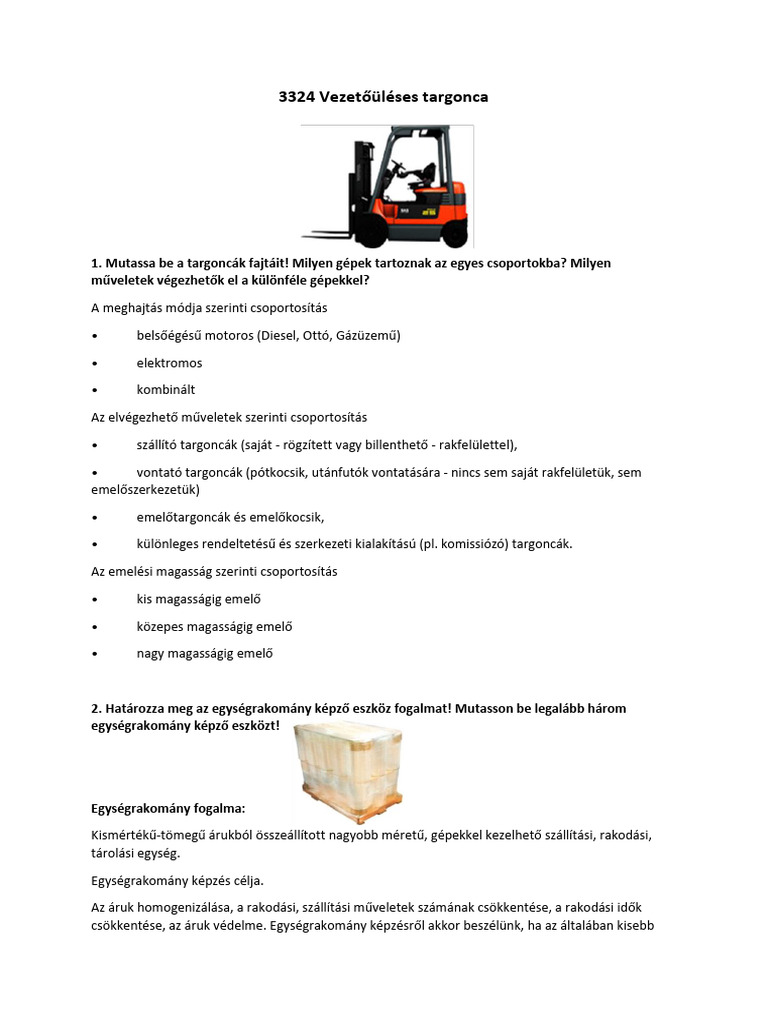 3324 Vezetőüléses targonca

1. Mutassa be a targoncák fajtáit! Milyen gépek tartoznak az egyes csoportokba? Milyen műveletek végezhetők el a különféle gépekkel?

A meghajtás módja szerinti csoportosítás

• belsőégésű motoros (Diesel, Ottó, Gázüzemű)

• elektromos

• kombinált

Az elvégezhető műveletek szerinti csoportosítás

• szállító targoncák (saját - rögzített vagy billenthető - rakfelülettel),

• vontató targoncák (pótkocsik, utánfutók vontatására - nincs sem saját rakfelületük, sem emelőszerkezetük)

• emelőtargoncák és emelőkocsik,

• különleges rendeltetésű és szerkezeti kialakítású (pl. komissiózó) targoncák.

Az emelési magasság szerinti csoportosítás

• kis magasságig emelő

• közepes magasságig emelő

• nagy magasságig emelő

2. Határozza meg az egységrakomány képző eszköz fogalmat! Mutasson be legalább három egységrakomány képző eszközt!

Egységrakomány fogalma:

Kismértékű-tömegű árukból összeállított nagyobb méretű, gépekkel kezelhető szállítási, rakodási, tárolási egység.

Egységrakomány képzés célja.

Az áruk homogenizálása, a rakodási, szállítási műveletek számának csökkentése, a rakodási idők csökkentése, az áruk védelme. Egységrakomány képzésről akkor beszélünk, ha az általában kisebb